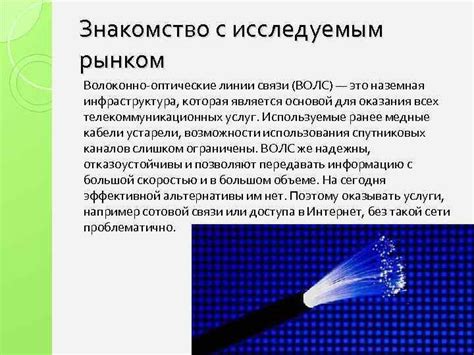 Знакомство с исследуемым рынком

Волоконно-оптические линии связи (ВОЛС) — это наземная инфраструктура, которая является основой для оказания всех телекоммуникационных услуг. Используемые ранее медные кабели устарели, возможности использования спутниковых каналов слишком ограничены. ВОЛС же надежны, отказоустойчивы и позволяют передавать информацию с большой скоростью и в большом объеме. На сегодня эффективной альтернативы им нет. Поэтому оказывать услуги, например сотовой связи или доступа в Интернет, без такой сети проблематично.